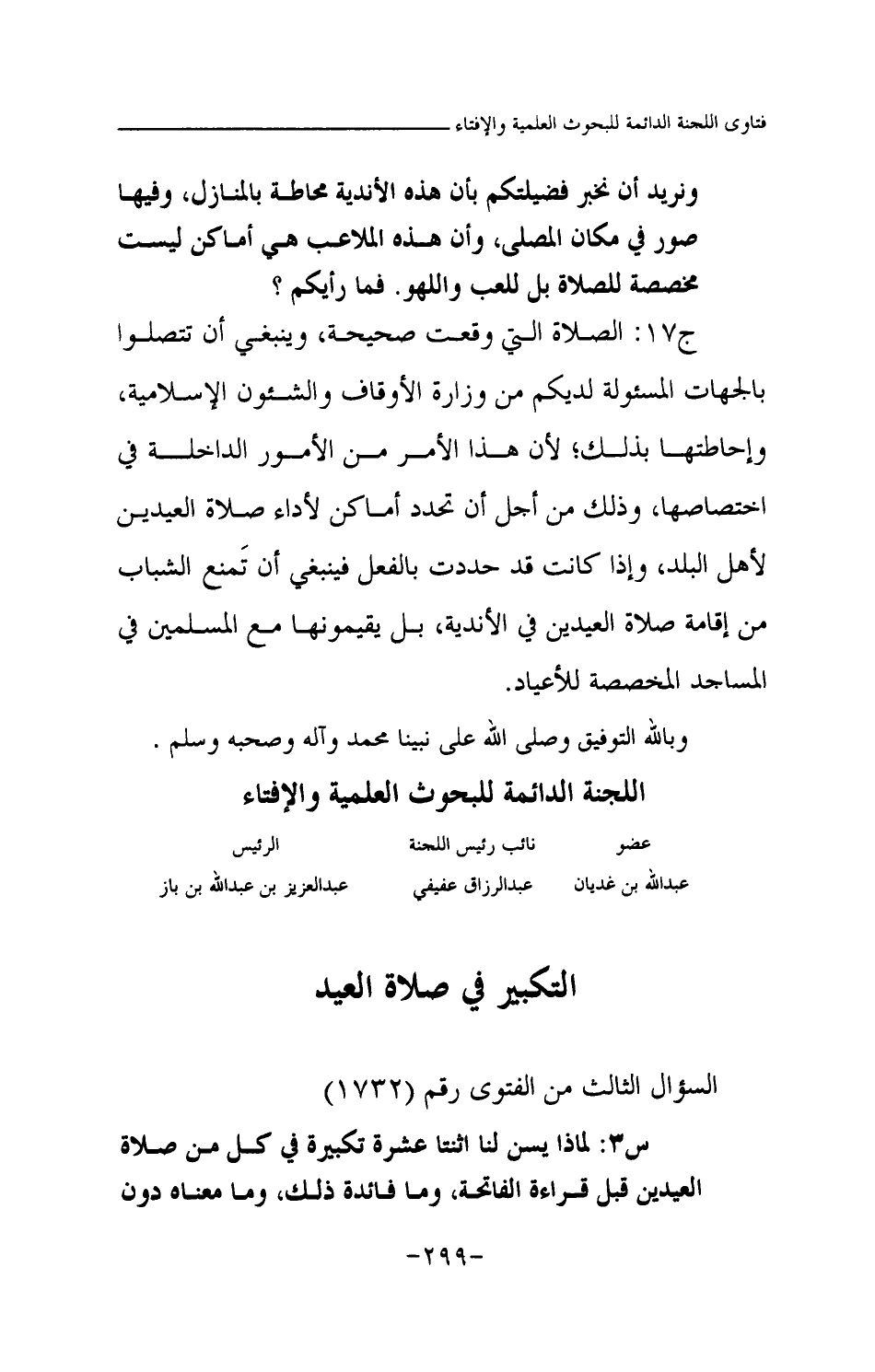 فتاوى اللجنة الدائمة للبحوث العلمية والإفتاء

ونريد أن نخبر فضيلتكم بأن هذه الأندية محاطة بالمنازل، وفيها صور في مكان المصلى، وأن هذه الملاعب هي أماكن ليست مخصصة للصلاة بل للعب واللهو. فما رأيكم ؟

ج١٧: الصلاة التي وقعت صحيحة، وينبغي أن تتصلوا بالجهات المسئولة لديكم من وزارة الأوقاف والشئون الإسلامية، وإحاطتها بذلك؛ لأن هذا الأمر من الأمور الداخلة في اختصاصها، وذلك من أجل أن تحدد أماكن لأداء صلاة العيدين لأهل البلد، وإذا كانت قد حددت بالفعل فينبغي أن تَمنع الشباب من إقامة صلاة العيدين في الأندية، بل يقيمونها مع المسلمين في المساجد المخصصة للأعياد.

وبالله التوفيق وصلى الله على نبينا محمد وآله وصحبه وسلم .

اللجنة الدائمة للبحوث العلمية والإفتاء

| عضو | نائب رئيس اللجنة | الرئيس |
|---|---|---|
| عبدالله بن غديان | عبدالرزاق عفيفي | عبدالعزيز بن عبدالله بن باز |

التكبير في صلاة العيد

السؤال الثالث من الفتوى رقم (١٧٣٢)

س٣: لماذا يسن لنا اثنتا عشرة تكبيرة في كل من صلاة العيدين قبل قراءة الفاتحة، وما فائدة ذلك، وما معناه دون

-٢٩٩-